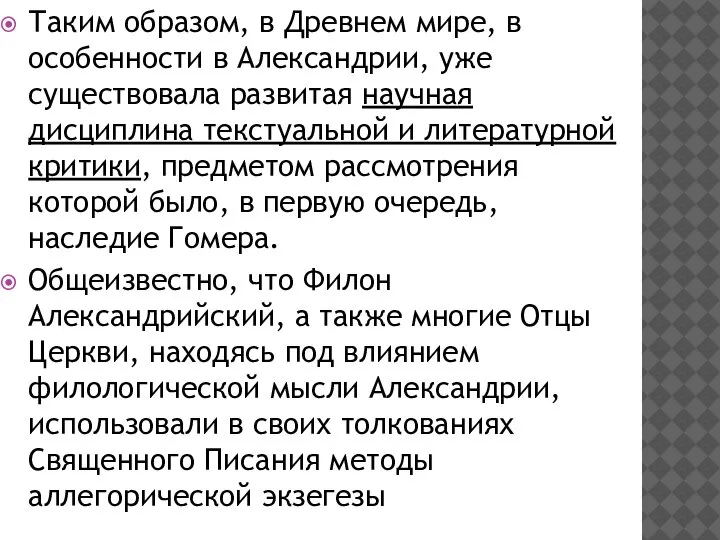 Таким образом, в Древнем мире, в особенности в Александрии, уже существовала развитая научная дисциплина текстуальной и литературной критики, предметом рассмотрения которой было, в первую очередь, наследие Гомера.

Общеизвестно, что Филон Александрийский, а также многие Отцы Церкви, находясь под влиянием филологической мысли Александрии, использовали в своих толкованиях Священного Писания методы аллегорической экзегезы